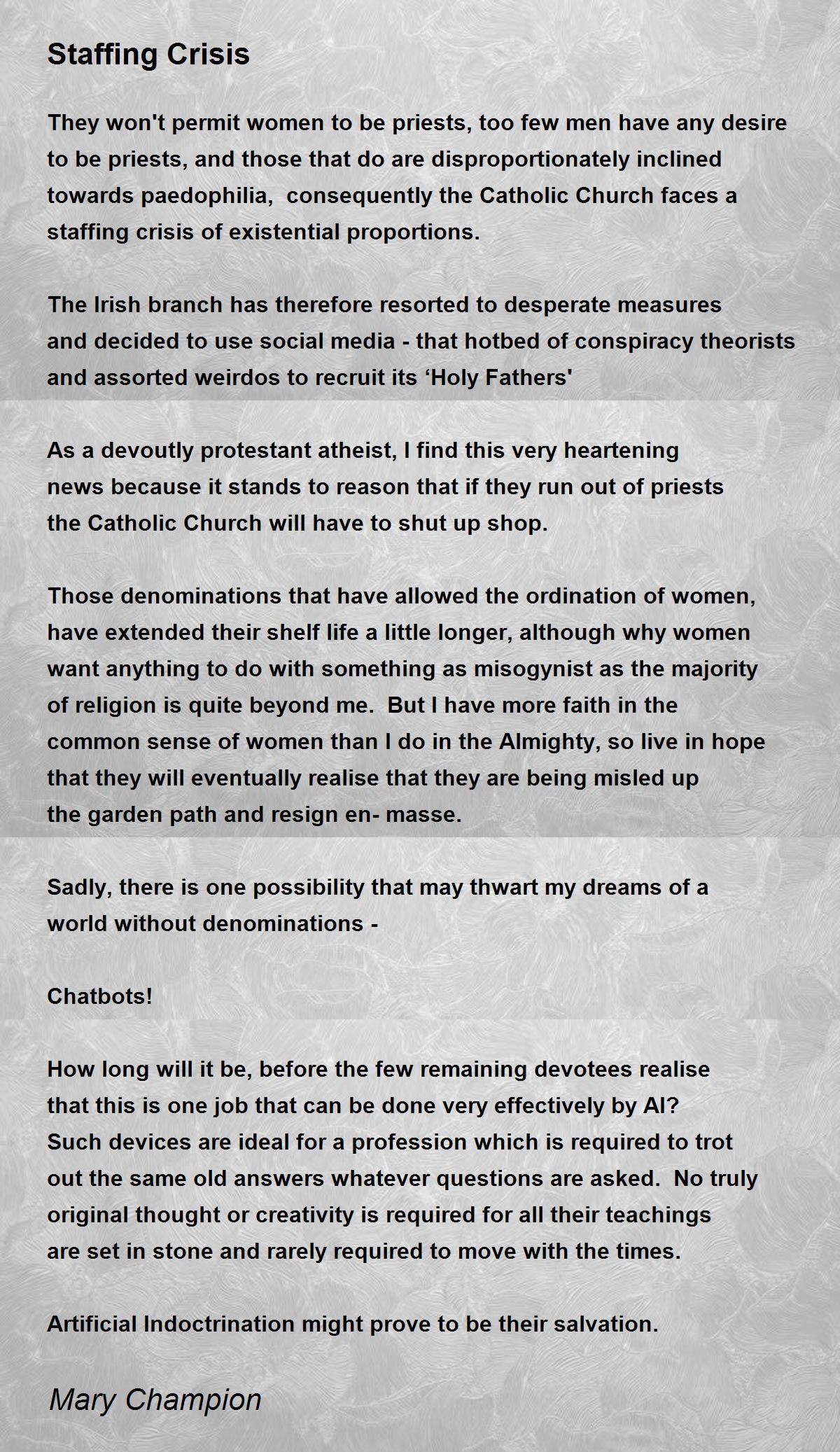 Staffing Crisis

They won't permit women to be priests, too few men have any desire to be priests, and those that do are disproportionately inclined towards paedophilia, consequently the Catholic Church faces a staffing crisis of existential proportions.

The Irish branch has therefore resorted to desperate measures and decided to use social media - that hotbed of conspiracy theorists and assorted weirdos to recruit its ‘Holy Fathers'

As a devoutly protestant atheist, I find this very heartening news because it stands to reason that if they run out of priests the Catholic Church will have to shut up shop.

Those denominations that have allowed the ordination of women, have extended their shelf life a little longer, although why women want anything to do with something as misogynist as the majority of religion is quite beyond me. But I have more faith in the common sense of women than I do in the Almighty, so live in hope that they will eventually realise that they are being misled up the garden path and resign en- masse.

Sadly, there is one possibility that may thwart my dreams of a world without denominations -

Chatbots!

How long will it be, before the few remaining devotees realise that this is one job that can be done very effectively by AI? Such devices are ideal for a profession which is required to trot out the same old answers whatever questions are asked. No truly original thought or creativity is required for all their teachings are set in stone and rarely required to move with the times.

Artificial Indoctrination might prove to be their salvation.

Mary Champion